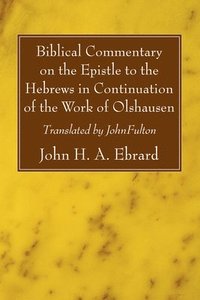 Biblical Commentary on the Epistle to the Hebrews in Continuation of the Work of Olshausen

Translated by JohnFulton

John H. A. Ebrard